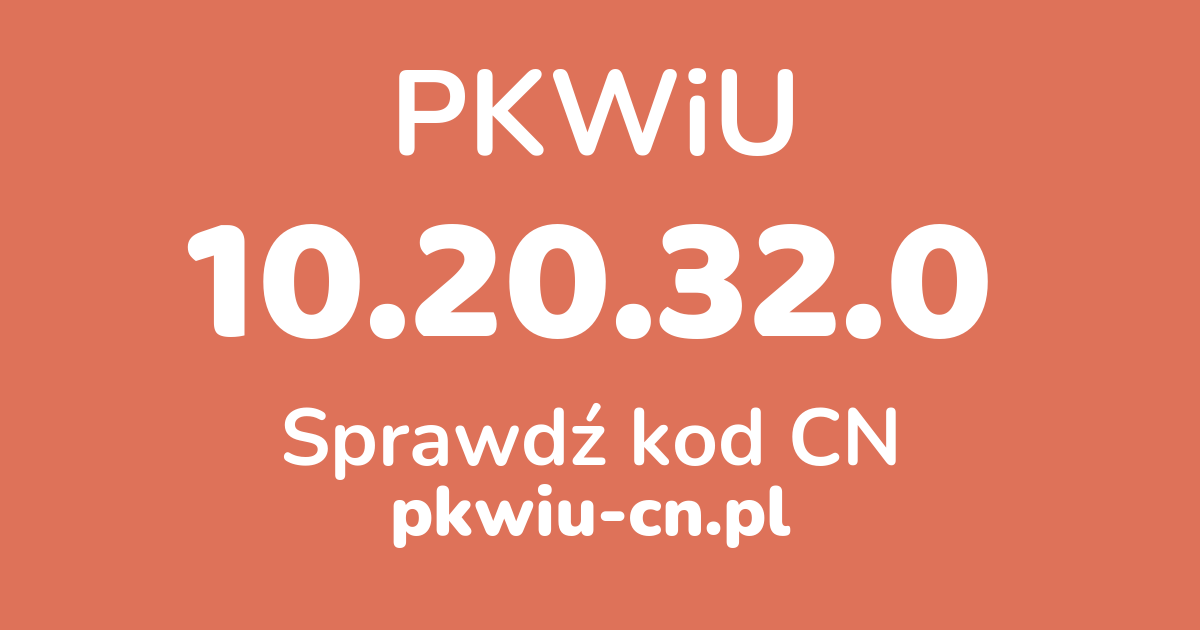 PKWiU

10.20.32.0

Sprawdź kod CN

pkwiu-cn.pl